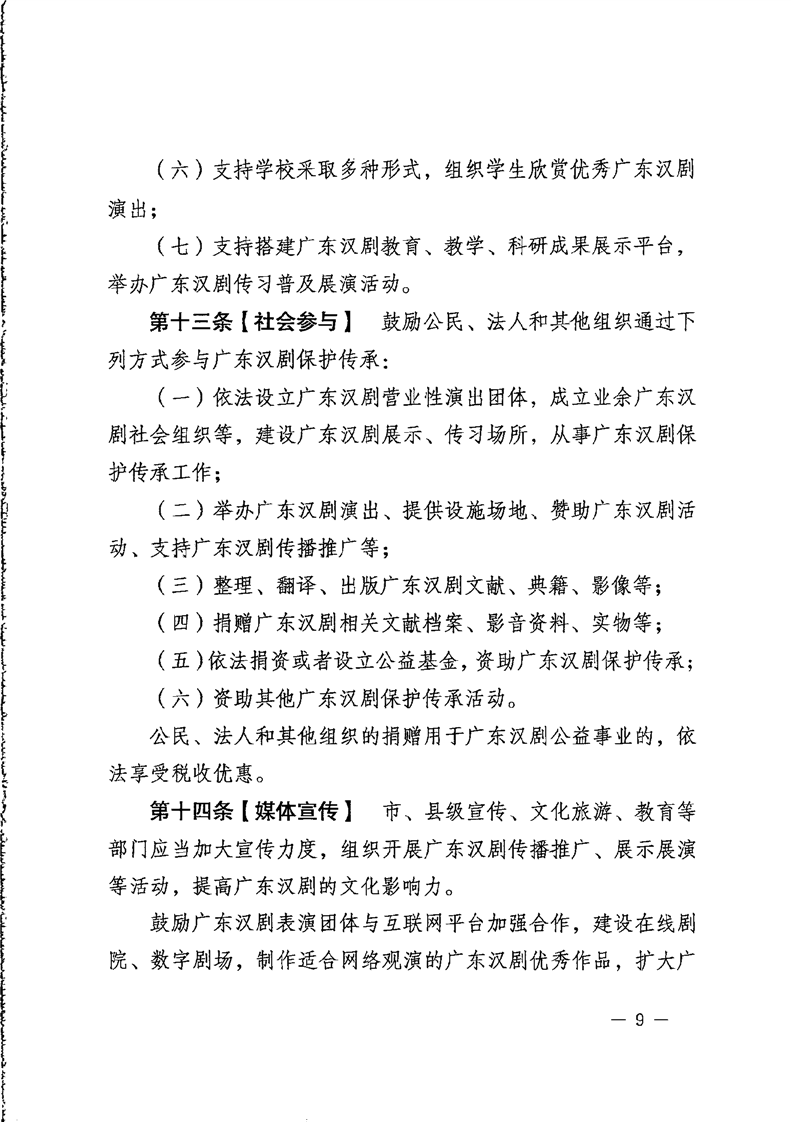 （六）支持学校采取多种形式，组织学生欣赏优秀广东汉剧演出；

（七）支持搭建广东汉剧教育、教学、科研成果展示平台，举办广东汉剧传习普及展演活动。

第十三条【社会参与】 鼓励公民、法人和其他组织通过下列方式参与广东汉剧保护传承：

（一）依法设立广东汉剧营业性演出团体，成立业余广东汉剧社会组织等，建设广东汉剧展示、传习场所，从事广东汉剧保护传承工作；

（二）举办广东汉剧演出、提供设施场地、赞助广东汉剧活动、支持广东汉剧传播推广等；

（三）整理、翻译、出版广东汉剧文献、典籍、影像等；

（四）捐赠广东汉剧相关文献档案、影音资料、实物等；

（五）依法捐资或者设立公益基金，资助广东汉剧保护传承；

（六）资助其他广东汉剧保护传承活动。

公民、法人和其他组织的捐赠用于广东汉剧公益事业的，依法享受税收优惠。

第十四条【媒体宣传】 市、县级宣传、文化旅游、教育等部门应当加大宣传力度，组织开展广东汉剧传播推广、展示展演等活动，提高广东汉剧的文化影响力。

鼓励广东汉剧表演团体与互联网平台加强合作，建设在线剧院、数字剧场，制作适合网络观演的广东汉剧优秀作品，扩大广

— 9 —